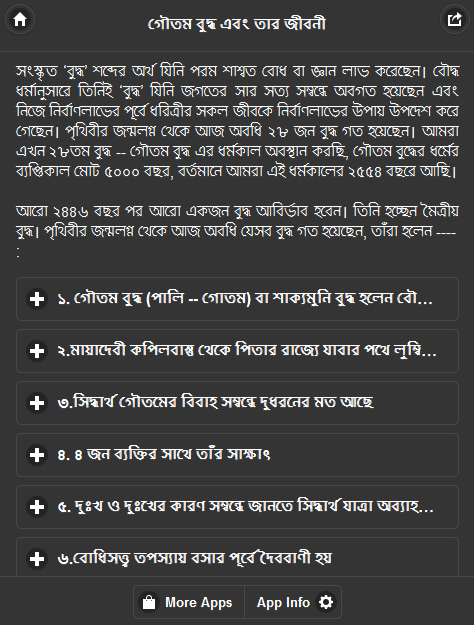 গৌতম বুদ্ধ এবং তার জীবনী

সংস্কৃত 'বুদ্ধ' শব্দের অর্থ যিনি পরম শাশ্বত বোধ বা জ্ঞান লাভ করেছেন। বৌদ্ধ ধর্মানুসারে তিনিই 'বুদ্ধ' যিনি জগতের সার সত্য সম্বন্ধে অবগত হয়েছেন এবং নিজে নির্বাণলাভের পূর্বে ধরিত্রীর সকল জীবকে নির্বাণলাভের উপায় উপদেশ করে গেছেন। পৃথিবীর জন্মলগ্ন থেকে আজ অবধি ২৮ জন বুদ্ধ গত হয়েছেন। আমরা এখন ২৮তম বুদ্ধ -- গৌতম বুদ্ধ এর ধর্মকাল অবস্থান করছি, গৌতম বুদ্ধের ধর্মের ব্যপ্তিকাল মোট ৫০০০ বছর, বর্তমানে আমরা এই ধর্মকালের ২৫৫৪ বছরে আছি।

আরো ২৪৪৬ বছর পর আরো একজন বুদ্ধ আবির্ভাব হবেন। তিনি হচ্ছেন মৈত্রীয় বুদ্ধ। পৃথিবীর জন্মলগ্ন থেকে আজ অবধি যেসব বুদ্ধ গত হয়েছেন, তাঁরা হলেন ----:

১. গৌতম বুদ্ধ (পালি -- গোতম) বা শাক্যমুনি বুদ্ধ হলেন বৌ...

২.মায়াদেবী কপিলবাস্তু থেকে পিতার রাজ্যে যাবার পথে লুম্বি...

৩.সিদ্ধার্থ গৌতমের বিবাহ সম্বন্ধে দুধরনের মত আছে

৪. ৪ জন ব্যক্তির সাথে তাঁর সাক্ষাৎ

৫. দুঃখ ও দুঃখের কারণ সম্বন্ধে জানতে সিদ্ধার্থ যাত্রা অব্যাহ...

৬.বোধিসত্ত্ব তপস্যায় বসার পূর্বে দৈববাণী হয়

More Apps
App Info